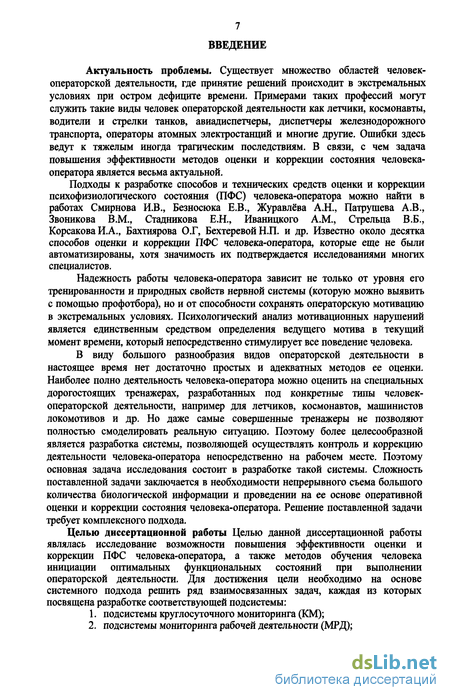 7

ВВЕДЕНИЕ

Актуальность проблемы. Существует множество областей человек-операторской деятельности, где принятие решений происходит в экстремальных условиях при остром дефиците времени. Примерами таких профессий могут служить такие виды человек операторской деятельности как летчики, космонавты, водители и стрелки танков, авиадиспетчеры, диспетчеры железнодорожного транспорта, операторы атомных электростанций и многие другие. Ошибки здесь ведут к тяжелым иногда трагическим последствиям. В связи, с чем задача повышения эффективности методов оценки и коррекции состояния человека-оператора является весьма актуальной.

Подходы к разработке способов и технических средств оценки и коррекции психофизиологического состояния (ПФС) человека-оператора можно найти в работах Смирнова И.В., Безносюка Е.В., Журавлёва А.Н., Патрушева А.В., Звоникова В.М., Стадникова Е.Н., Иваницкого А.М., Стрельца В.Б., Корсакова И.А., Бахтиярова О.Г, Бехтеревой Н.П. и др. Известно около десятка способов оценки и коррекции ПФС человека-оператора, которые еще не были автоматизированы, хотя значимость их подтверждается исследованиями многих специалистов.

Надежность работы человека-оператора зависит не только от уровня его тренированности и природных свойств нервной системы (которую можно выявить с помощью профотбора), но и от способности сохранять операторскую мотивацию в экстремальных условиях. Психологический анализ мотивационных нарушений является единственным средством определения ведущего мотива в текущий момент времени, который непосредственно стимулирует все поведение человека.

В виду большого разнообразия видов операторской деятельности в настоящее время нет достаточно простых и адекватных методов ее оценки. Наиболее полно деятельность человека-оператора можно оценить на специальных дорогостоящих тренажерах, разработанных под конкретные типы человек-операторской деятельности, например для летчиков, космонавтов, машинистов локомотивов и др. Но даже самые совершенные тренажеры не позволяют полностью смоделировать реальную ситуацию. Поэтому более целесообразной является разработка системы, позволяющей осуществлять контроль и коррекцию деятельности человека-оператора непосредственно на рабочем месте. Поэтому основная задача исследования состоит в разработке такой системы. Сложность поставленной задачи заключается в необходимости непрерывного съема большого количества биологической информации и проведении на ее основе оперативной оценки и коррекции состояния человека-оператора. Решение поставленной задачи требует комплексного подхода.

Целью диссертационной работы Целью данной диссертационной работы являлась исследование возможности повышения эффективности оценки и коррекции ПФС человека-оператора, а также методов обучения человека инициации оптимальных функциональных состояний при выполнении операторской деятельности. Для достижения цели необходимо на основе системного подхода решить ряд взаимосвязанных задач, каждая из которых посвящена разработке соответствующей подсистемы:
1. подсистемы круглосуточного мониторинга (КМ);
2. подсистемы мониторинга рабочей деятельности (МРД);

dsLib.net
библиотека диссертаций